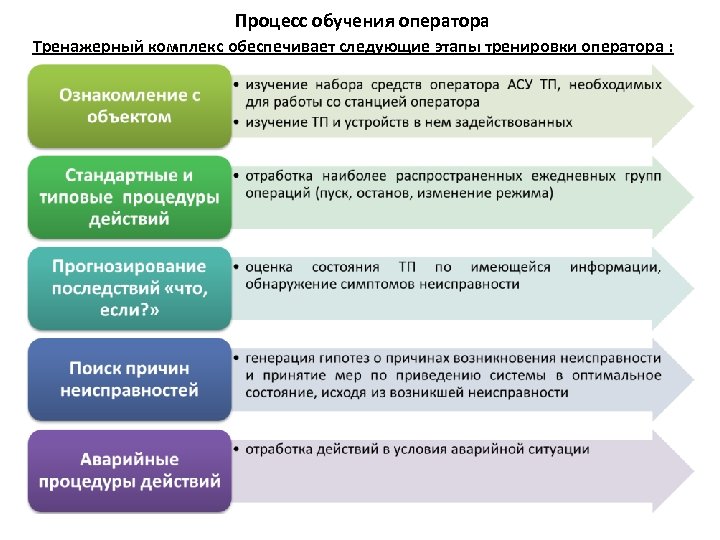 Процесс обучения оператора

Тренажерный комплекс обеспечивает следующие этапы тренировки оператора :

Ознакомление с объектом

• изучение набора средств оператора АСУ ТП, необходимых для работы со станцией оператора
• изучение ТП и устройств в нем задействованных

Стандартные и типовые процедуры действий

• отработка наиболее распространенных ежедневных групп операций (пуск, останов, изменение режима)

Прогнозирование последствий «что, если?»

• оценка состояния ТП по имеющейся информации, обнаружение симптомов неисправности

Поиск причин неисправностей

• генерация гипотез о причинах возникновения неисправности и принятие мер по приведению системы в оптимальное состояние, исходя из возникшей неисправности

Аварийные процедуры действий

• отработка действий в условия аварийной ситуации